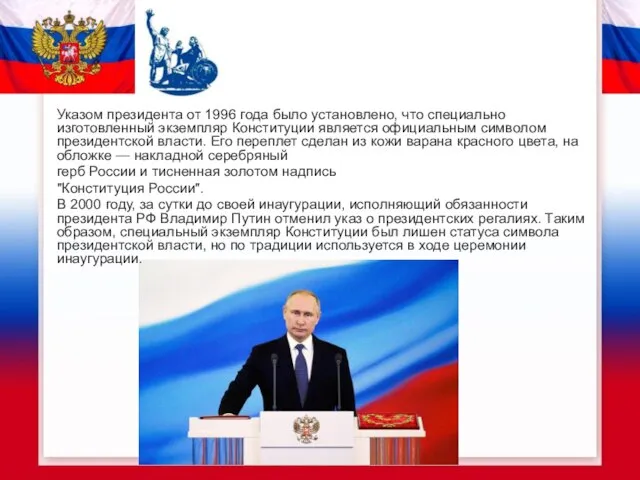 Указом президента от 1996 года было установлено, что специально изготовленный экземпляр Конституции является официальным символом президентской власти. Его переплет сделан из кожи варана красного цвета, на обложке — накладной серебряный

герб России и тисненная золотом надпись

"Конституция России".

В 2000 году, за сутки до своей инаугурации, исполняющий обязанности президента РФ Владимир Путин отменил указ о президентских регалиях. Таким образом, специальный экземпляр Конституции был лишен статуса символа президентской власти, но по традиции используется в ходе церемонии инаугурации.